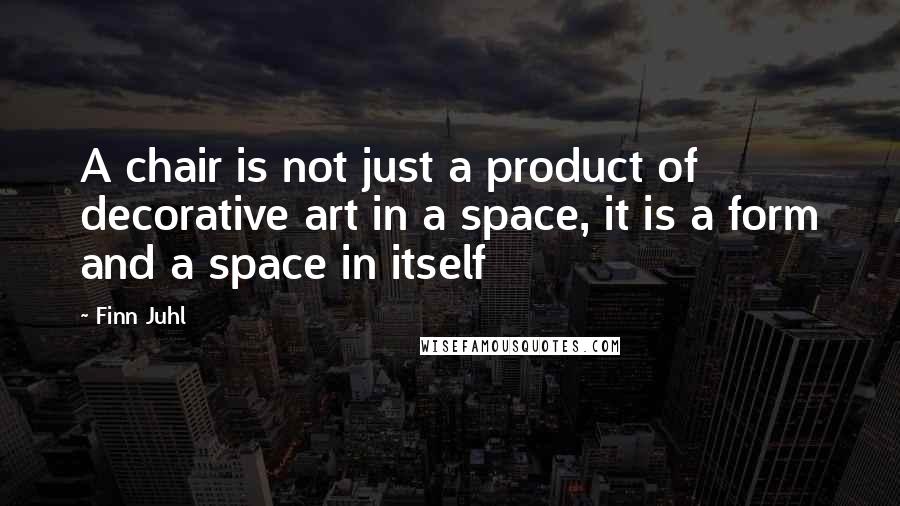 A chair is not just a product of decorative art in a space, it is a form and a space in itself

~ Finn Juhl

WISEFAMOUSQUOTES.COM